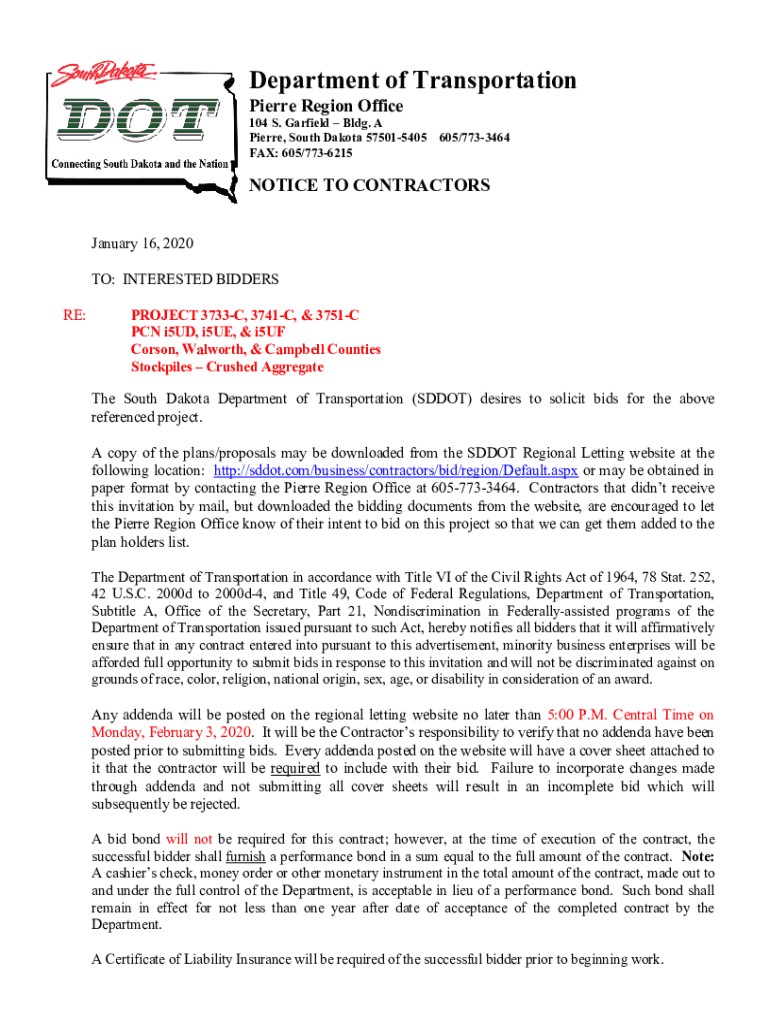 South Dakota
DOT
Connecting South Dakota and the Nation

Department of Transportation
Pierre Region Office
104 S. Garfield – Bldg. A
Pierre, South Dakota 57501-5405 605/773-3464
FAX: 605/773-6215

NOTICE TO CONTRACTORS

January 16, 2020

TO: INTERESTED BIDDERS

RE: PROJECT 3733-C, 3741-C, & 3751-C
PCN i5UD, i5UE, & i5UF
Corson, Walworth, & Campbell Counties
Stockpiles – Crushed Aggregate

The South Dakota Department of Transportation (SDDOT) desires to solicit bids for the above referenced project.

A copy of the plans/proposals may be downloaded from the SDDOT Regional Letting website at the following location: http://sddot.com/business/contractors/bid/region/Default.aspx or may be obtained in paper format by contacting the Pierre Region Office at 605-773-3464. Contractors that didn't receive this invitation by mail, but downloaded the bidding documents from the website, are encouraged to let the Pierre Region Office know of their intent to bid on this project so that we can get them added to the plan holders list.

The Department of Transportation in accordance with Title VI of the Civil Rights Act of 1964, 78 Stat. 252, 42 U.S.C. 2000d to 2000d-4, and Title 49, Code of Federal Regulations, Department of Transportation, Subtitle A, Office of the Secretary, Part 21, Nondiscrimination in Federally-assisted programs of the Department of Transportation issued pursuant to such Act, hereby notifies all bidders that it will affirmatively ensure that in any contract entered into pursuant to this advertisement, minority business enterprises will be afforded full opportunity to submit bids in response to this invitation and will not be discriminated against on grounds of race, color, religion, national origin, sex, age, or disability in consideration of an award.

Any addenda will be posted on the regional letting website no later than 5:00 P.M. Central Time on Monday, February 3, 2020. It will be the Contractor's responsibility to verify that no addenda have been posted prior to submitting bids. Every addenda posted on the website will have a cover sheet attached to it that the contractor will be required to include with their bid. Failure to incorporate changes made through addenda and not submitting all cover sheets will result in an incomplete bid which will subsequently be rejected.

A bid bond will not be required for this contract; however, at the time of execution of the contract, the successful bidder shall furnish a performance bond in a sum equal to the full amount of the contract. Note: A cashier's check, money order or other monetary instrument in the total amount of the contract, made out to and under the full control of the Department, is acceptable in lieu of a performance bond. Such bond shall remain in effect for not less than one year after date of acceptance of the completed contract by the Department.

A Certificate of Liability Insurance will be required of the successful bidder prior to beginning work.